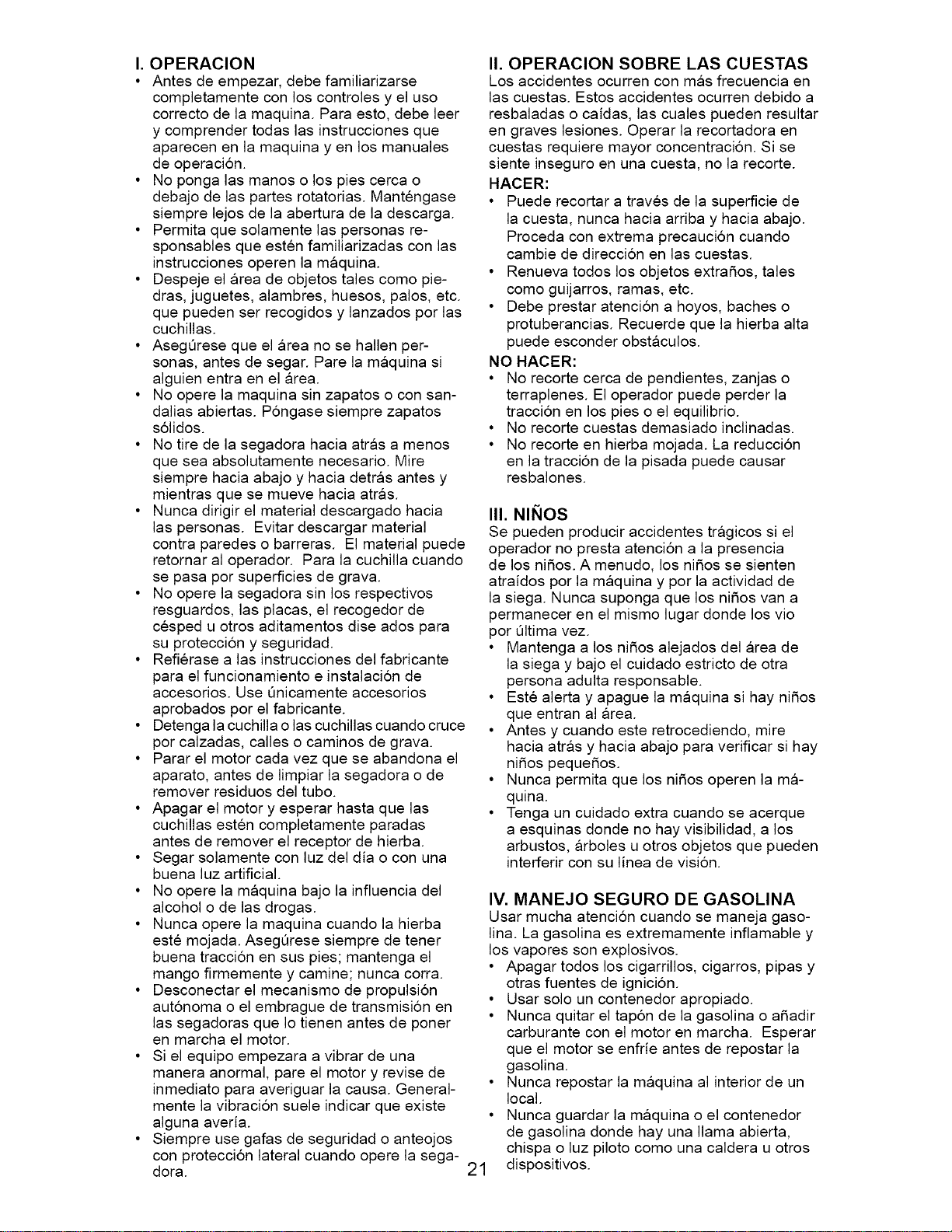 I. OPERACION

• Antes de empezar, debe familiarizarse completamente con los controles y el uso correcto de la maquina. Para esto, debe leer y comprender todas las instrucciones que aparecen en la maquina y en los manuales de operación.
• No ponga las manos o los pies cerca o debajo de las partes rotatorias. Manténgase siempre lejos de la abertura de la descarga.
• Permita que solamente las personas responsables que estén familiarizadas con las instrucciones operen la máquina.
• Despeje el área de objetos tales como piedras, juguetes, alambres, huesos, palos, etc. que pueden ser recogidos y lanzados por las cuchillas.
• Asegúrese que el área no se hallen personas, antes de segar. Pare la máquina si alguien entra en el área.
• No opere la maquina sin zapatos o con sandalias abiertas. Póngase siempre zapatos sólidos.
• No tire de la segadora hacia atrás a menos que sea absolutamente necesario. Mire siempre hacia abajo y hacia detrás antes y mientras que se mueve hacia atrás.
• Nunca dirigir el material descargado hacia las personas. Evitar descargar material contra paredes o barreras. El material puede retornar al operador. Para la cuchilla cuando se pasa por superficies de grava.
• No opere la segadora sin los respectivos resguardos, las placas, el recogedor de césped u otros aditamentos dise ados para su protección y seguridad.
• Refiérase a las instrucciones del fabricante para el funcionamiento e instalación de accesorios. Use únicamente accesorios aprobados por el fabricante.
• Detenga la cuchilla o las cuchillas cuando cruce por calzadas, calles o caminos de grava.
• Parar el motor cada vez que se abandona el aparato, antes de limpiar la segadora o de remover residuos del tubo.
• Apagar el motor y esperar hasta que las cuchillas estén completamente paradas antes de remover el receptor de hierba.
• Segar solamente con luz del día o con una buena luz artificial.
• No opere la máquina bajo la influencia del alcohol o de las drogas.
• Nunca opere la maquina cuando la hierba esté mojada. Asegúrese siempre de tener buena tracción en sus pies; mantenga el mango firmemente y camine; nunca corra.
• Desconectar el mecanismo de propulsión autónoma o el embrague de transmisión en las segadoras que lo tienen antes de poner en marcha el motor.
• Si el equipo empezara a vibrar de una manera anormal, pare el motor y revise de inmediato para averiguar la causa. Generalmente la vibración suele indicar que existe alguna avería.
• Siempre use gafas de seguridad o anteojos con protección lateral cuando opere la segadora.

II. OPERACION SOBRE LAS CUESTAS

Los accidentes ocurren con más frecuencia en las cuestas. Estos accidentes ocurren debido a resbaladas o caídas, las cuales pueden resultar en graves lesiones. Operar la recortadora en cuestas requiere mayor concentración. Si se siente inseguro en una cuesta, no la recorte.

HACER:
• Puede recortar a través de la superficie de la cuesta, nunca hacia arriba y hacia abajo. Proceda con extrema precaución cuando cambie de dirección en las cuestas.
• Renueva todos los objetos extraños, tales como guijarros, ramas, etc.
• Debe prestar atención a hoyos, baches o protuberancias. Recuerde que la hierba alta puede esconder obstáculos.

NO HACER:
• No recorte cerca de pendientes, zanjas o terraplenes. El operador puede perder la tracción en los pies o el equilibrio.
• No recorte cuestas demasiado inclinadas.
• No recorte en hierba mojada. La reducción en la tracción de la pisada puede causar resbalones.

III. NIÑOS

Se pueden producir accidentes trágicos si el operador no presta atención a la presencia de los niños. A menudo, los niños se sienten atraídos por la máquina y por la actividad de la siega. Nunca suponga que los niños van a permanecer en el mismo lugar donde los vio por última vez.
• Mantenga a los niños alejados del área de la siega y bajo el cuidado estricto de otra persona adulta responsable.
• Esté alerta y apague la máquina si hay niños que entran al área.
• Antes y cuando este retrocediendo, mire hacia atrás y hacia abajo para verificar si hay niños pequeños.
• Nunca permita que los niños operen la máquina.
• Tenga un cuidado extra cuando se acerque a esquinas donde no hay visibilidad, a los arbustos, árboles u otros objetos que pueden interferir con su línea de visión.

IV. MANEJO SEGURO DE GASOLINA

Usar mucha atención cuando se maneja gasolina. La gasolina es extremamente inflamable y los vapores son explosivos.
• Apagar todos los cigarrillos, cigarros, pipas y otras fuentes de ignición.
• Usar solo un contenedor apropiado.
• Nunca quitar el tapón de la gasolina o añadir carburante con el motor en marcha. Esperar que el motor se enfríe antes de repostar la gasolina.
• Nunca repostar la máquina al interior de un local.
• Nunca guardar la máquina o el contenedor de gasolina donde hay una llama abierta, chispa o luz piloto como una caldera u otros dispositivos.

21